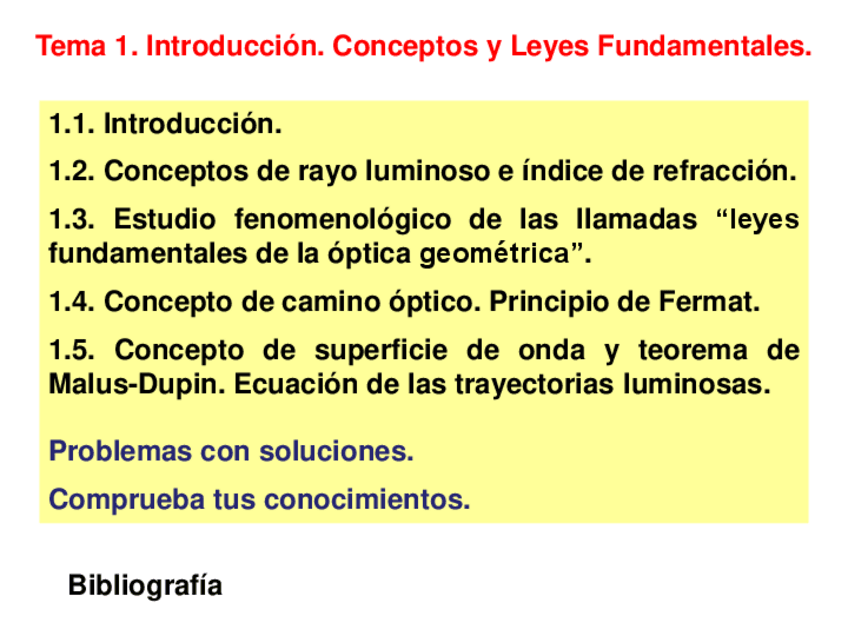 Tema 1. Introducción. Conceptos y Leyes Fundamentales.

1.1. Introducción.

1.2. Conceptos de rayo luminoso e índice de refracción.

1.3. Estudio fenomenológico de las llamadas “leyes fundamentales de la óptica geométrica”.

1.4. Concepto de camino óptico. Principio de Fermat.

1.5. Concepto de superficie de onda y teorema de Malus-Dupin. Ecuación de las trayectorias luminosas.

Problemas con soluciones.

Comprueba tus conocimientos.

Bibliografía